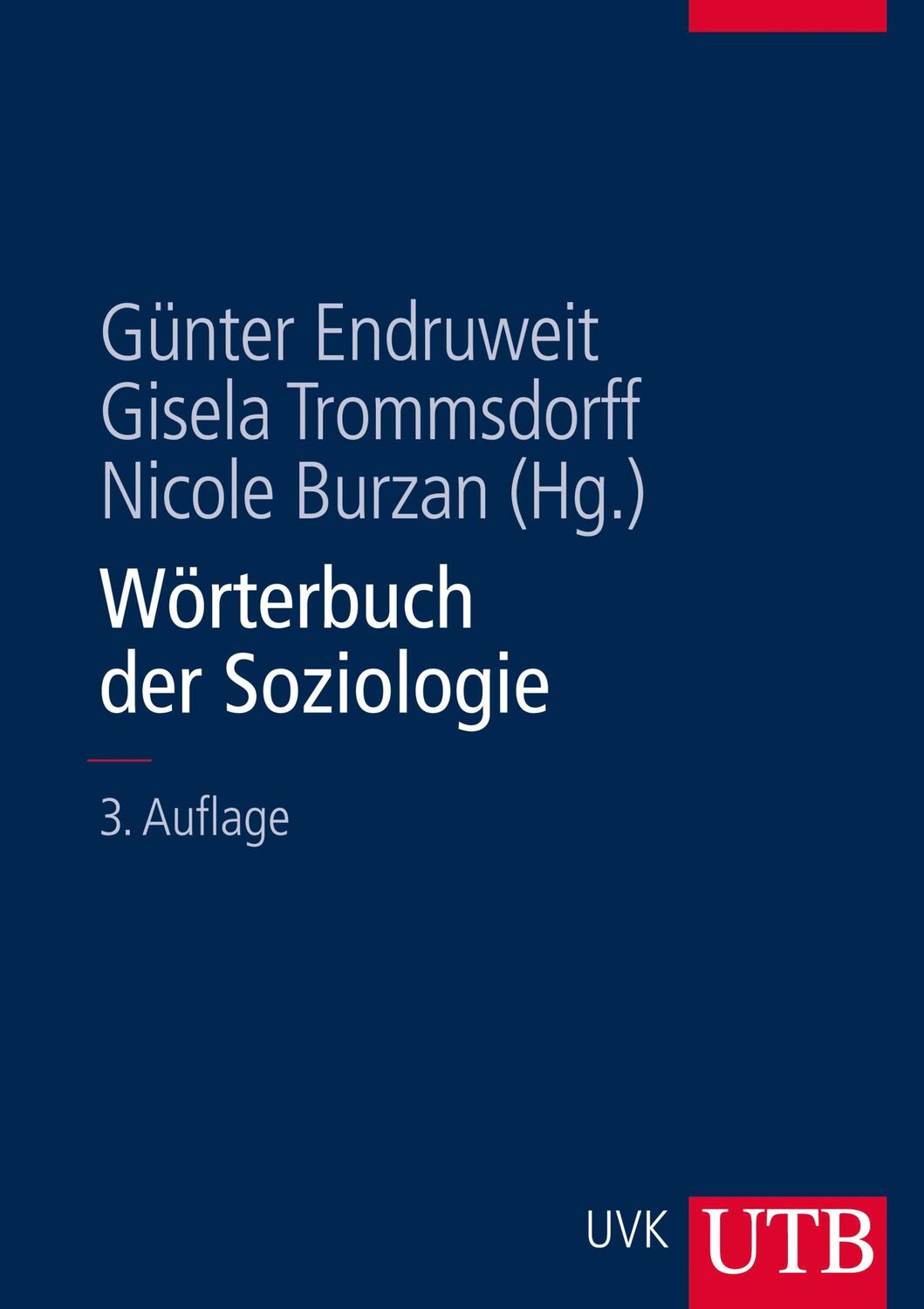 Günter Endruweit
Gisela Trommsdorff
Nicole Burzan (Hg.)

Wörterbuch der Soziologie

3. Auflage

UVK UTB